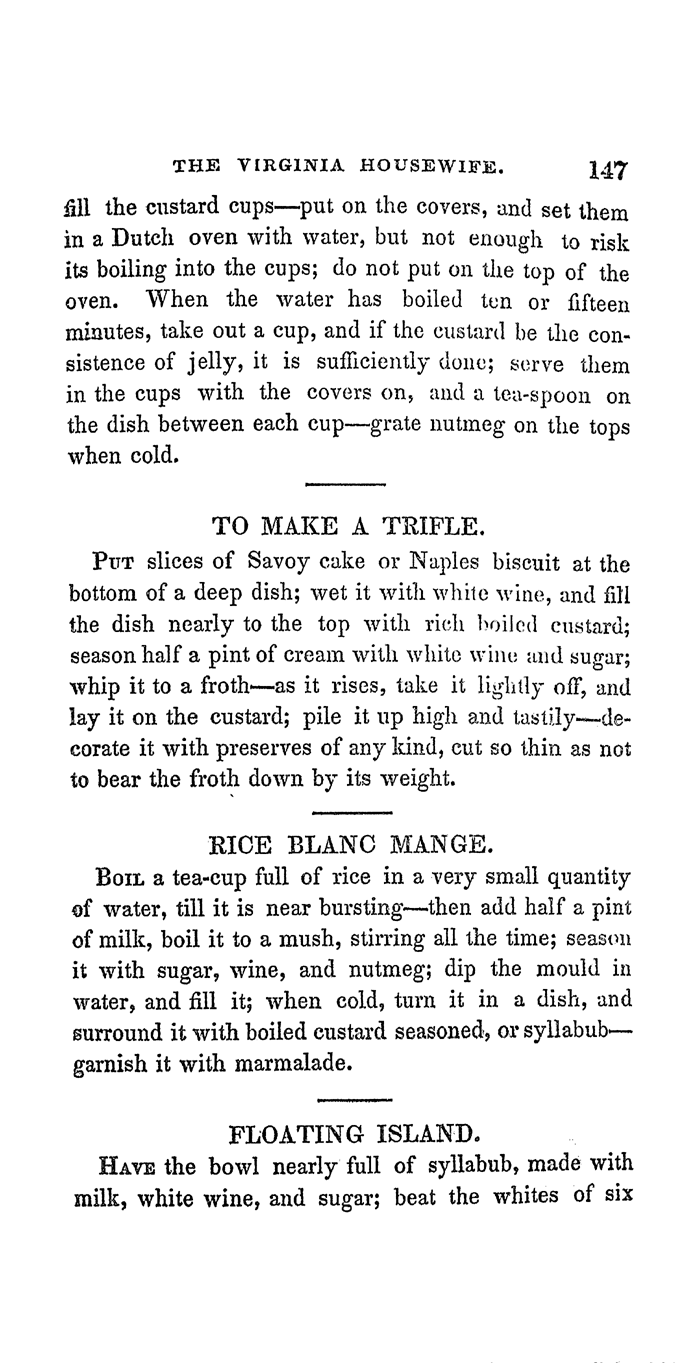 THE VIRGINIA HOUSEWIFE. 147

fill the custard cups—put on the covers, and set them in a Dutch oven with water, but not enough to risk its boiling into the cups; do not put on the top of the oven. When the water has boiled ten or fifteen minutes, take out a cup, and if the custard be the consistence of jelly, it is sufficiently done; serve them in the cups with the covers on, and a tea-spoon on the dish between each cup—grate nutmeg on the tops when cold.

TO MAKE A TRIFLE.

Put slices of Savoy cake or Naples biscuit at the bottom of a deep dish; wet it with white wine, and fill the dish nearly to the top with rich boiled custard; season half a pint of cream with white wine and sugar; whip it to a froth—as it rises, take it lightly off, and lay it on the custard; pile it up high and tastily—decorate it with preserves of any kind, cut so thin as not to bear the froth down by its weight.

RICE BLANC MANGE.

Boil a tea-cup full of rice in a very small quantity of water, till it is near bursting—then add half a pint of milk, boil it to a mush, stirring all the time; season it with sugar, wine, and nutmeg; dip the mould in water, and fill it; when cold, turn it in a dish, and surround it with boiled custard seasoned, or syllabub—garnish it with marmalade.

FLOATING ISLAND.

Have the bowl nearly full of syllabub, made with milk, white wine, and sugar; beat the whites of six